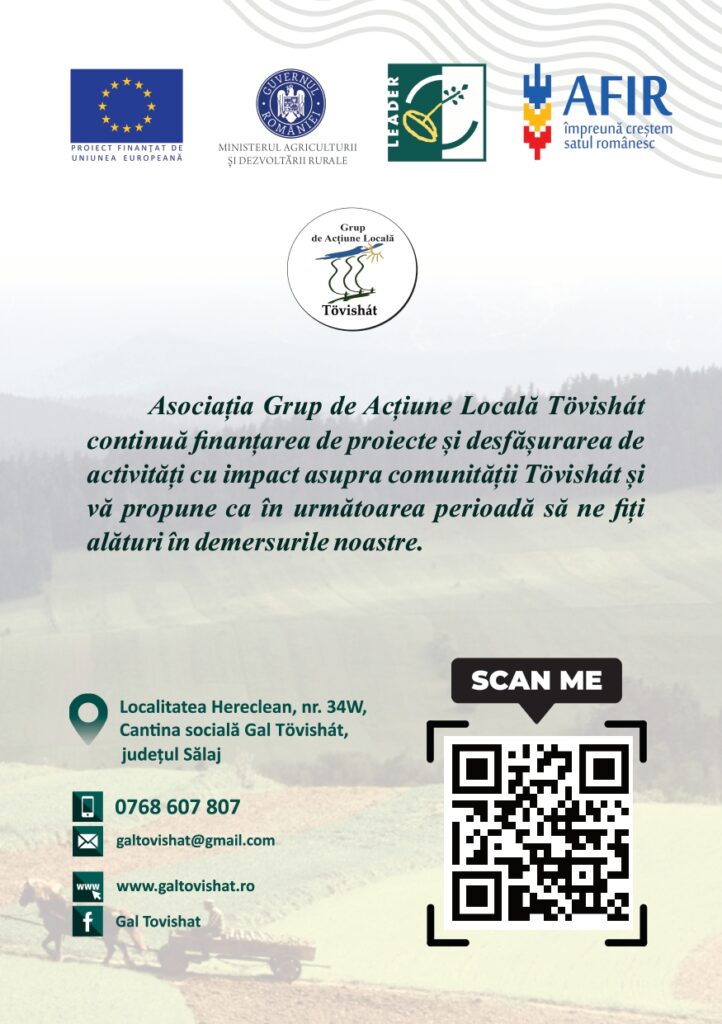 PROIECT FINANȚAT DE UNIUNEA EUROPEANĂ

GUVERNUL ROMÂNIEI
MINISTERUL AGRICULTURII ȘI DEZVOLTĂRII RURALE

LEADER

AFIR
împreună creștem satul românesc

Grup de Acțiune Locală
Tövishát

Asociația Grup de Acțiune Locală Tövishát continuă finanțarea de proiecte și desfășurarea de activități cu impact asupra comunității Tövishát și vă propune ca în următoarea perioadă să ne fiți alături în demersurile noastre.

Localitatea Hereclean, nr. 34W, Cantina socială Gal Tövishát, județul Sălaj

0768 607 807

galtovishat@gmail.com

www

www.galtovishat.ro

f

Gal Tovishat

SCAN ME